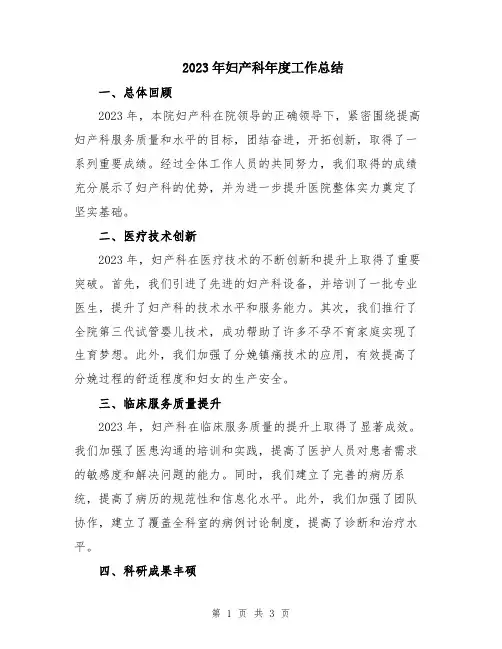 2023年妇产科年度工作总结

一、总体回顾

2023年，本院妇产科在院领导的正确领导下，紧密围绕提高妇产科服务质量和水平的目标，团结奋进，开拓创新，取得了一系列重要成绩。经过全体工作人员的共同努力，我们取得的成绩充分展示了妇产科的优势，并为进一步提升医院整体实力奠定了坚实基础。

二、医疗技术创新

2023年，妇产科在医疗技术的不断创新和提升上取得了重要突破。首先，我们引进了先进的妇产科设备，并培训了一批专业医生，提升了妇产科的技术水平和服务能力。其次，我们推行了全院第三代试管婴儿技术，成功帮助了许多不孕不育家庭实现了生育梦想。此外，我们加强了分娩镇痛技术的应用，有效提高了分娩过程的舒适程度和妇女的生产安全。

三、临床服务质量提升

2023年，妇产科在临床服务质量的提升上取得了显著成效。我们加强了医患沟通的培训和实践，提高了医护人员对患者需求的敏感度和解决问题的能力。同时，我们建立了完善的病历系统，提高了病历的规范性和信息化水平。此外，我们加强了团队协作，建立了覆盖全科室的病例讨论制度，提高了诊断和治疗水平。

四、科研成果丰硕

第 1 页 共 3 页